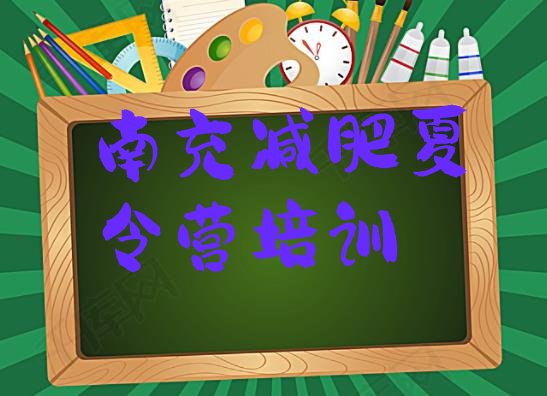 南充减肥夏令营培训